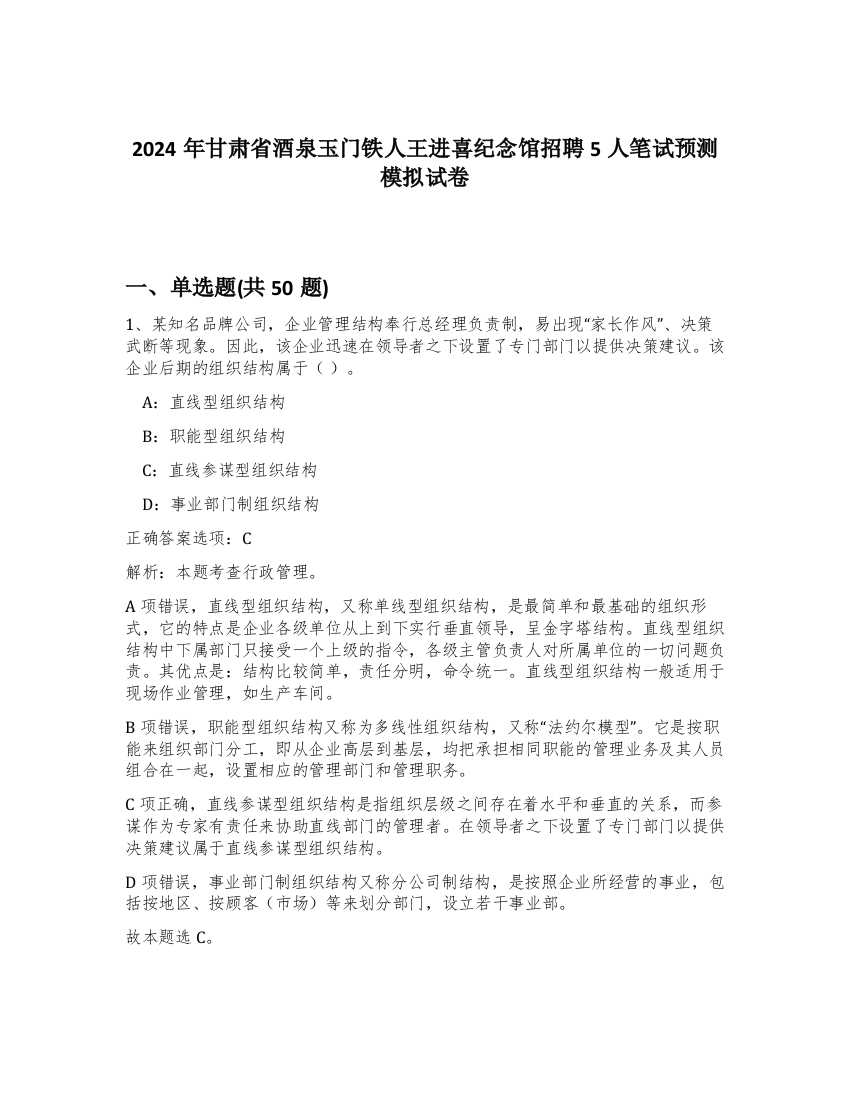 2024 年甘肃省酒泉玉门铁人王进喜纪念馆招聘 5 人笔试预测模拟试卷

一、单选题(共 50 题)

1、某知名品牌公司，企业管理结构奉行总经理负责制，易出现“家长作风”、决策武断等现象。因此，该企业迅速在领导者之下设置了专门部门以提供决策建议。该企业后期的组织结构属于（ ）。

A：直线型组织结构

B：职能型组织结构

C：直线参谋型组织结构

D：事业部门制组织结构

正确答案选项：C

解析：本题考查行政管理。

A 项错误，直线型组织结构，又称单线型组织结构，是最简单和最基础的组织形式，它的特点是企业各级单位从上到下实行垂直领导，呈金字塔结构。直线型组织结构中下属部门只接受一个上级的指令，各级主管负责人对所属单位的一切问题负责。其优点是：结构比较简单，责任分明，命令统一。直线型组织结构一般适用于现场作业管理，如生产车间。

B 项错误，职能型组织结构又称为多线性组织结构，又称“法约尔模型”。它是按职能来组织部门分工，即从企业高层到基层，均把承担相同职能的管理业务及其人员组合在一起，设置相应的管理部门和管理职务。

C 项正确，直线参谋型组织结构是指组织层级之间存在着水平和垂直的关系，而参谋作为专家有责任来协助直线部门的管理者。在领导者之下设置了专门部门以提供决策建议属于直线参谋型组织结构。

D 项错误，事业部门制组织结构又称分公司制结构，是按照企业所经营的事业，包括按地区、按顾客（市场）等来划分部门，设立若干事业部。

故本题选 C。